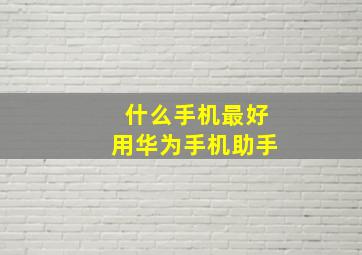 什么手机最好
用华为手机助手